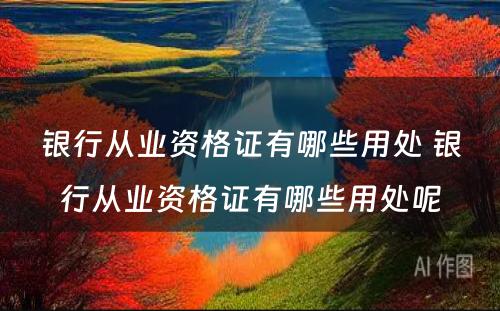 银行从业资格证有哪些用处 银行从业资格证有哪些用处呢

AI 作图